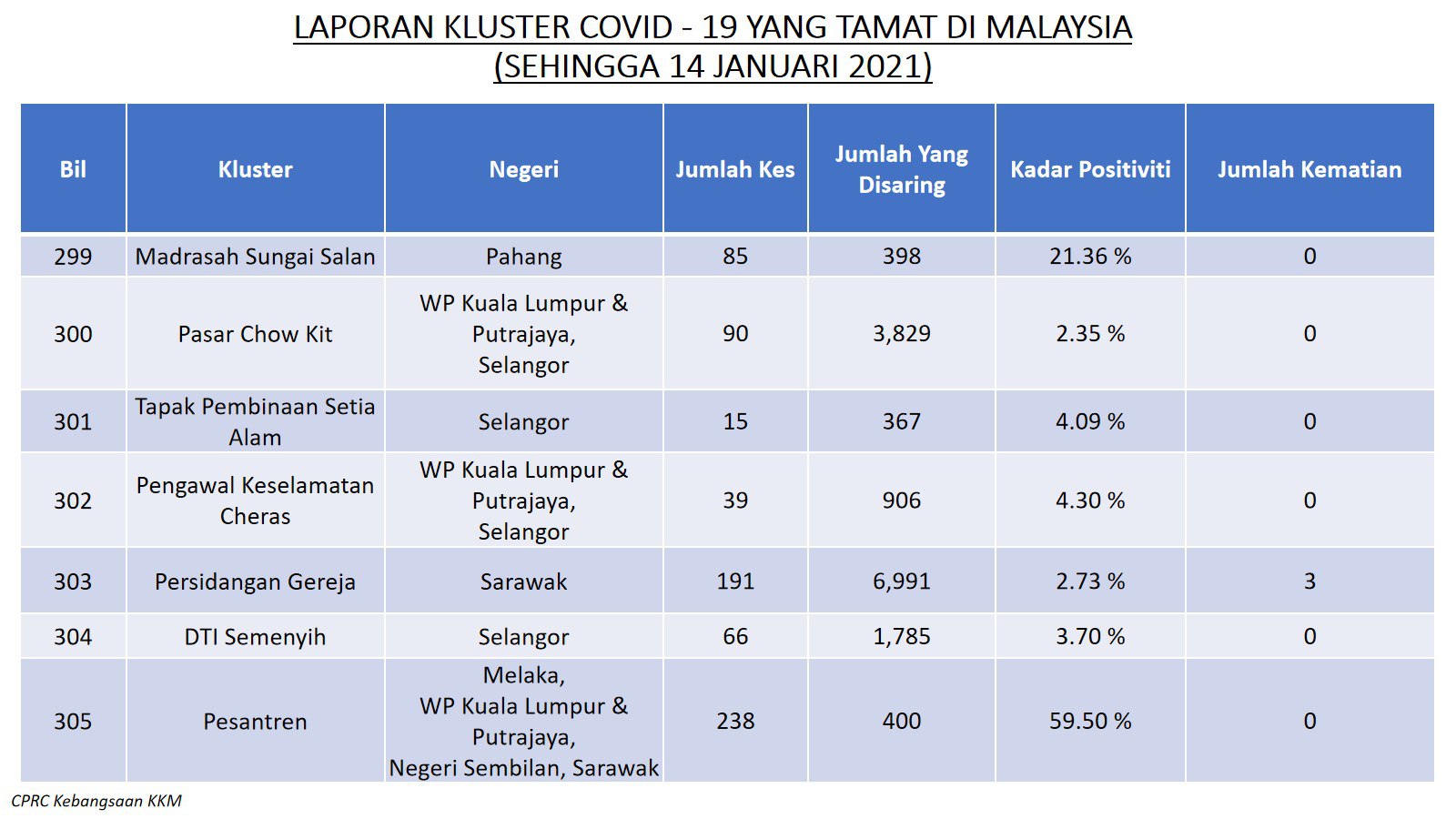 LAPORAN KLUSTER COVID - 19 YANG TAMAT DI MALAYSIA
(SEHINGGA 14 JANUARI 2021)

| Bil | Kluster | Negeri | Jumlah Kes | Jumlah Yang Disaring | Kadar Positiviti | Jumlah Kematian |
|---|---|---|---|---|---|---|
| 299 | Madrasah Sungai Salan | Pahang | 85 | 398 | 21.36 % | 0 |
| 300 | Pasar Chow Kit | WP Kuala Lumpur & Putrajaya, Selangor | 90 | 3,829 | 2.35 % | 0 |
| 301 | Tapak Pembinaan Setia Alam | Selangor | 15 | 367 | 4.09 % | 0 |
| 302 | Pengawal Keselamatan Cheras | WP Kuala Lumpur & Putrajaya, Selangor | 39 | 906 | 4.30 % | 0 |
| 303 | Persidangan Gereja | Sarawak | 191 | 6,991 | 2.73 % | 3 |
| 304 | DTI Semenyih | Selangor | 66 | 1,785 | 3.70 % | 0 |
| 305 | Pesantren | Melaka, WP Kuala Lumpur & Putrajaya, Negeri Sembilan, Sarawak | 238 | 400 | 59.50 % | 0 |

CPRC Kebangsaan KKM